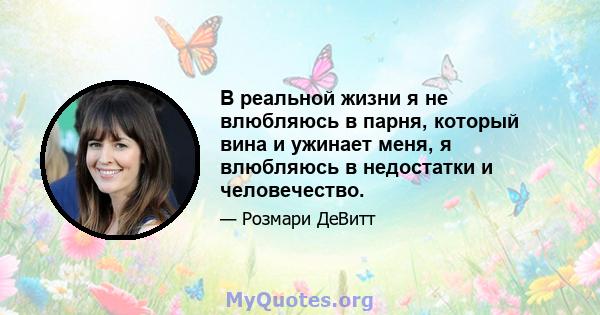 В реальной жизни я не влюбляюсь в парня, который вина и ужинает меня, я влюбляюсь в недостатки и человечество.

— Розмари ДеВитт

MyQuotes.org